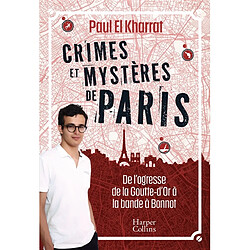 Paul El Kharrat

CRIMES ET MYSTÈRES DE PARIS

De l'ogresse de la Goutte-d'Or à la bande à Bonnot

Harper Collins